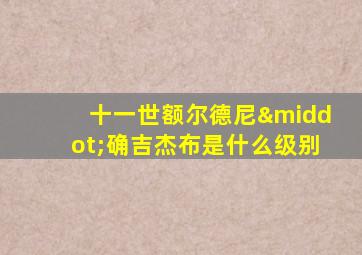 十一世额尔德尼&middot;确吉杰布是什么级别